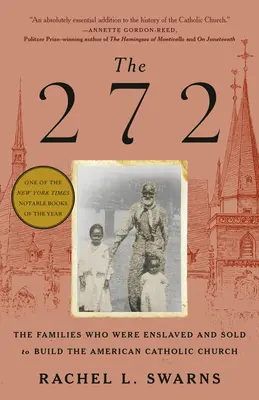 "An absolutely essential addition to the history of the Catholic Church."
—ANNETTE GORDON-REED,
Pulitzer Prize-winning author of The Hemingses of Monticello and On Juneteenth

The
272

ONE OF THE
NEW YORK TIMES
NOTABLE BOOKS
OF THE YEAR

THE FAMILIES WHO WERE ENSLAVED AND SOLD
to BUILD THE AMERICAN CATHOLIC CHURCH

RACHEL L. SWARNS